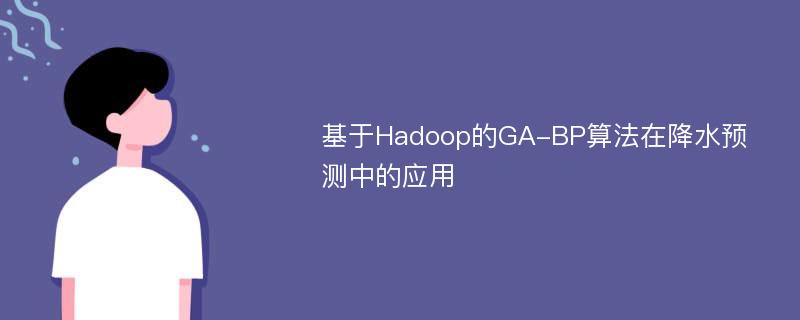 基于Hadoop的GA-BP算法在降水预测中的应用